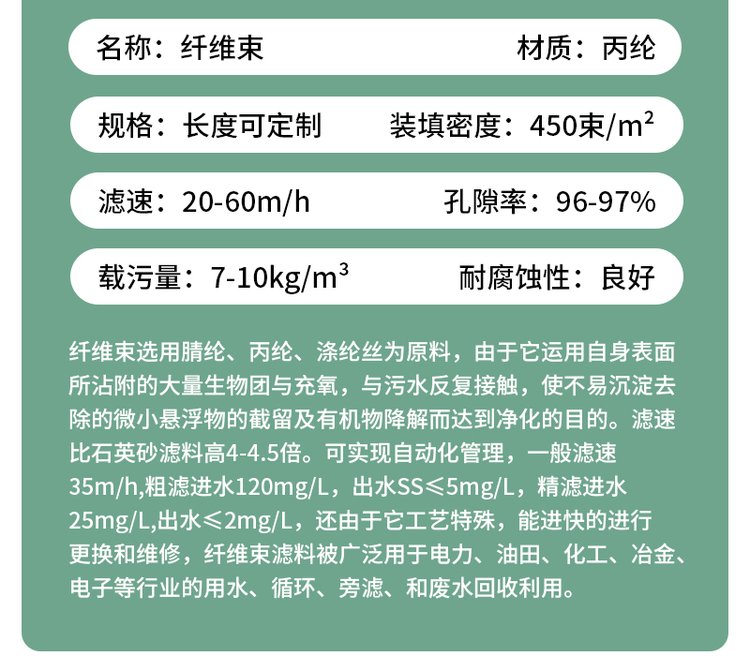 名称：纤维束　材质：丙纶

规格：长度可定制　装填密度：450束/m$^2$

滤速：20-60m/h　孔隙率：96-97%

载污量：7-10kg/m$^3$　耐腐蚀性：良好

纤维束选用腈纶、丙纶、涤纶丝为原料，由于它运用自身表面所沾附的大量生物团与充氧，与污水反复接触，使不易沉淀去除的微小悬浮物的截留及有机物降解而达到净化的目的。滤速比石英砂滤料高4-4.5倍。可实现自动化管理，一般滤速35m/h,粗滤进水120mg/L，出水SS≤5mg/L，精滤进水25mg/L,出水≤2mg/L，还由于它工艺特殊，能进快的进行更换和维修，纤维束滤料被广泛用于电力、油田、化工、冶金、电子等行业的用水、循环、旁滤、和废水回收利用。